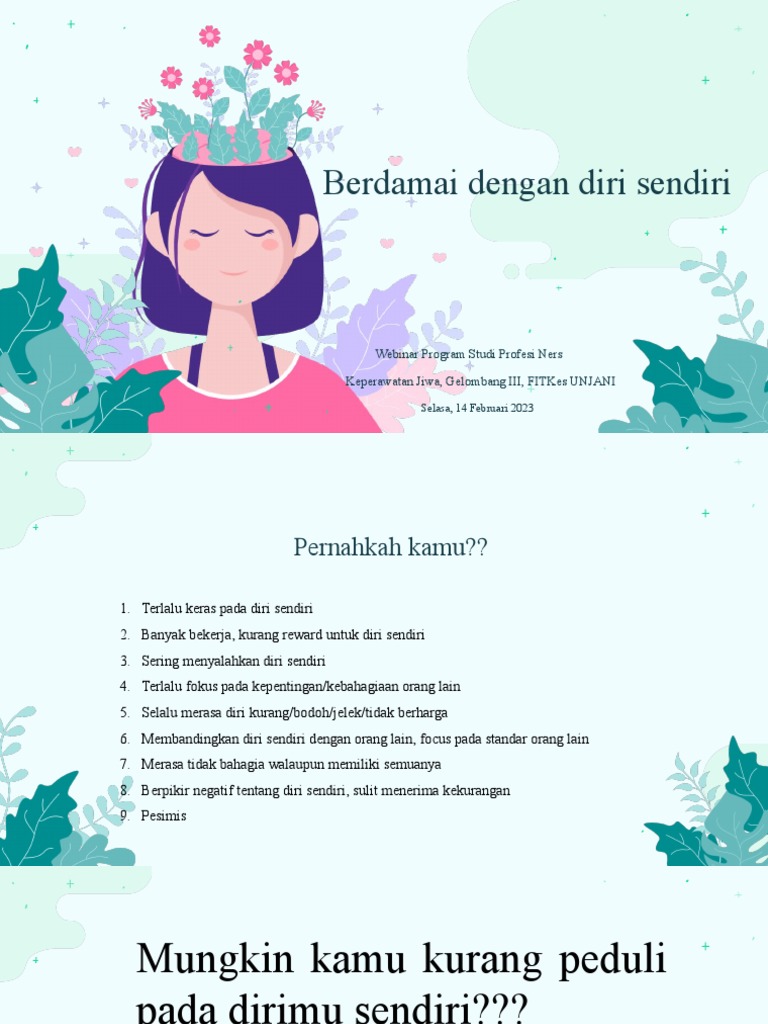 Berdamai dengan diri sendiri

Webinar Program Studi Profesi Ners

Keperawatan Jiwa, Gelombang III, FITKes UNJANI

Selasa, 14 Februari 2023

Pernahkah kamu??

1. Terlalu keras pada diri sendiri
2. Banyak bekerja, kurang reward untuk diri sendiri
3. Sering menyalahkan diri sendiri
4. Terlalu fokus pada kepentingan/kebahagiaan orang lain
5. Selalu merasa diri kurang/bodoh/jelek/tidak berharga
6. Membandingkan diri sendiri dengan orang lain, focus pada standar orang lain
7. Merasa tidak bahagia walaupun memiliki semuanya
8. Berpikir negatif tentang diri sendiri, sulit menerima kekurangan
9. Pesimis

Mungkin kamu kurang peduli pada dirimu sendiri???